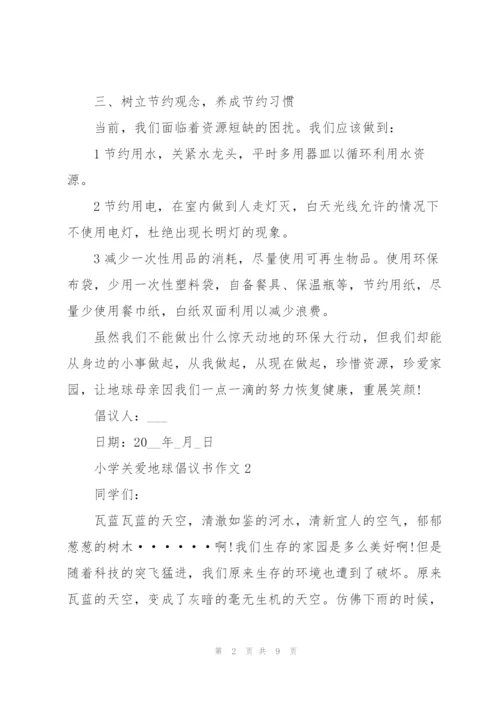 三、树立节约观念，养成节约习惯

当前，我们面临着资源短缺的困扰。我们应该做到：

1 节约用水，关紧水龙头，平时多用器皿以循环利用水资源。

2 节约用电，在室内做到人走灯灭，白天光线允许的情况下不使用电灯，杜绝出现长明灯的现象。

3 减少一次性用品的消耗，尽量使用可再生物品。使用环保布袋，少用一次性塑料袋，自备餐具、保温瓶等，节约用纸，尽量少使用餐巾纸，白纸双面利用以减少浪费。

虽然我们不能做出什么惊天动地的环保大行动，但我们却能从身边的小事做起，从我做起，从现在做起，珍惜资源，珍爱家园，让地球母亲因我们一点一滴的努力恢复健康，重展笑颜!

倡议人：___

日期：20__年_月_日

小学关爱地球倡议书作文 2

同学们：

瓦蓝瓦蓝的天空，清澈如鉴的河水，清新宜人的空气，郁郁葱葱的树木······啊!我们生存的家园是多么美好啊!但是随着科技的突飞猛进，我们原来生存的环境也遭到了破坏。原来瓦蓝的天空，变成了灰暗的毫无生机的天空。仿佛下雨的时候，

第 2 页 共 9 页